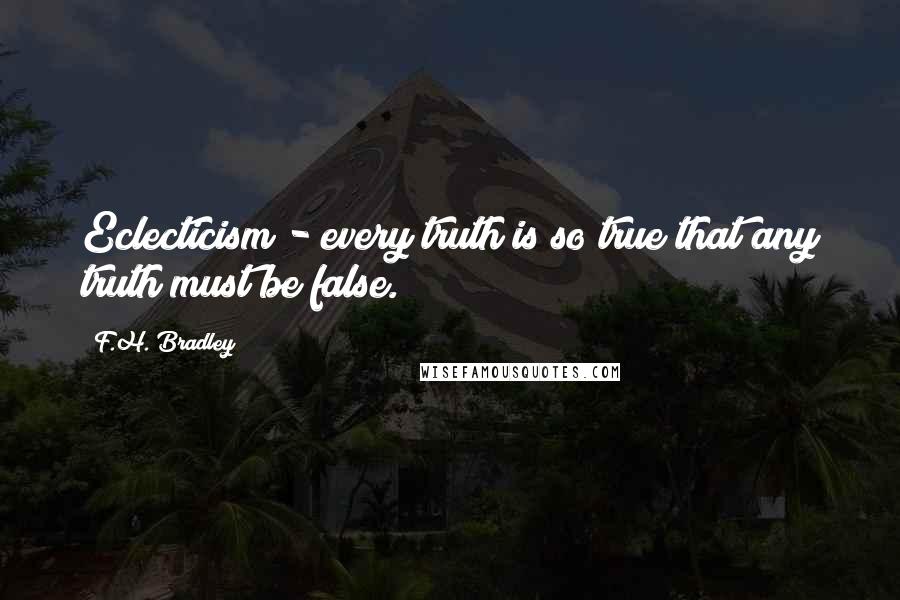 Eclecticism - every truth is so true that any truth must be false.

F.H. Bradley

WISEFAMOUSQUOTES.COM